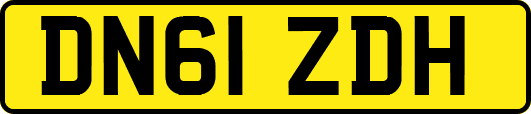 DN61 ZDH